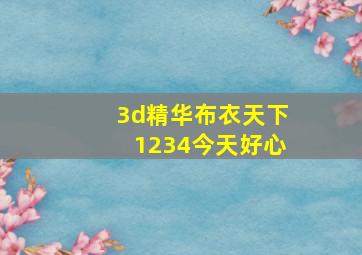 3d精华布衣天下
1234今天好心